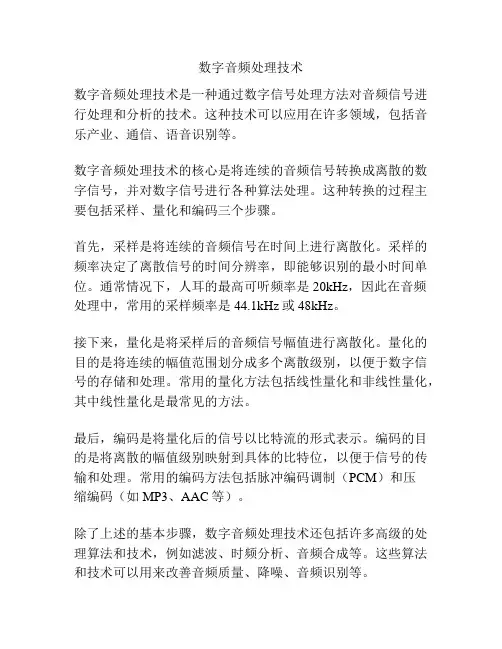 数字音频处理技术

数字音频处理技术是一种通过数字信号处理方法对音频信号进行处理和分析的技术。这种技术可以应用在许多领域，包括音乐产业、通信、语音识别等。

数字音频处理技术的核心是将连续的音频信号转换成离散的数字信号，并对数字信号进行各种算法处理。这种转换的过程主要包括采样、量化和编码三个步骤。

首先，采样是将连续的音频信号在时间上进行离散化。采样的频率决定了离散信号的时间分辨率，即能够识别的最小时间单位。通常情况下，人耳的最高可听频率是 20kHz，因此在音频处理中，常用的采样频率是 44.1kHz 或 48kHz。

接下来，量化是将采样后的音频信号幅值进行离散化。量化的目的是将连续的幅值范围划分成多个离散级别，以便于数字信号的存储和处理。常用的量化方法包括线性量化和非线性量化，其中线性量化是最常见的方法。

最后，编码是将量化后的信号以比特流的形式表示。编码的目的是将离散的幅值级别映射到具体的比特位，以便于信号的传输和处理。常用的编码方法包括脉冲编码调制（PCM）和压缩编码（如 MP3、AAC 等）。

除了上述的基本步骤，数字音频处理技术还包括许多高级的处理算法和技术，例如滤波、时频分析、音频合成等。这些算法和技术可以用来改善音频质量、降噪、音频识别等。